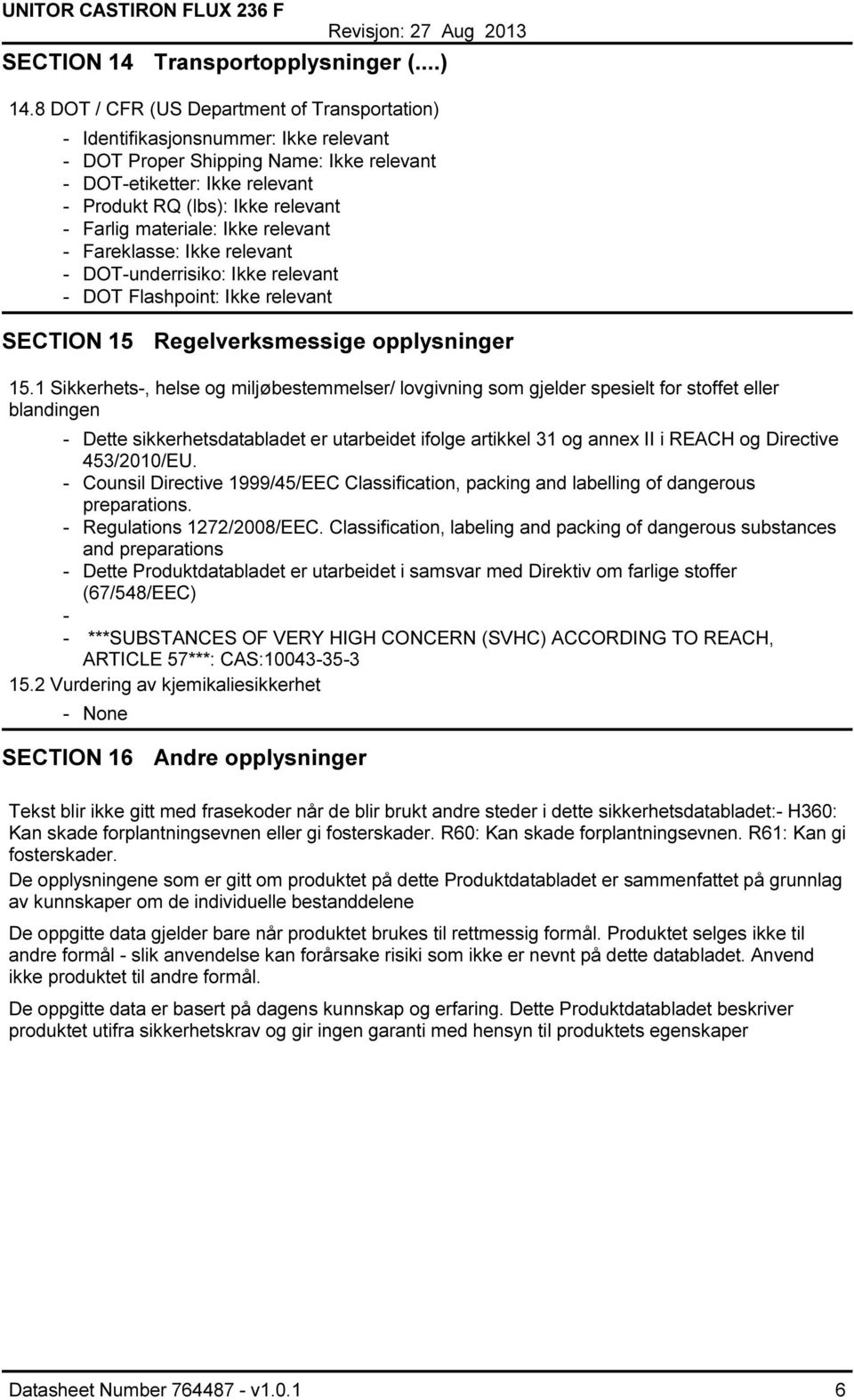 UNITOR CASTIRON FLUX 236 F
Revisjon: 27 Aug 2013
SECTION 14 Transportopplysninger (....)

14.8 DOT / CFR (US Department of Transportation)

- Identifikasjonsnummer: Ikke relevant
- DOT Proper Shipping Name: Ikke relevant
- DOT-etiketter: Ikke relevant
- Produkt RQ (lbs): Ikke relevant
- Farlig materiale: Ikke relevant
- Fareklasse: Ikke relevant
- DOT-underrisiko: Ikke relevant
- DOT Flashpoint: Ikke relevant

SECTION 15 Regelverksmessige opplysninger

15.1 Sikkerhets-, helse og miljøbestemmelser/ lovgivning som gjelder spesielt for stoffet eller blandingen

- Dette sikkerhetsdatabladet er utarbeidet ifolge artikkel 31 og annex II i REACH og Directive 453/2010/EU.
- Counsil Directive 1999/45/EEC Classification, packing and labelling of dangerous preparations.
- Regulations 1272/2008/EEC. Classification, labeling and packing of dangerous substances and preparations
- Dette Produktdatabladet er utarbeidet i samsvar med Direktiv om farlige stoffer (67/548/EEC)
-
- ***SUBSTANCES OF VERY HIGH CONCERN (SVHC) ACCORDING TO REACH, ARTICLE 57***: CAS:10043-35-3

15.2 Vurdering av kjemikaliesikkerhet

- None

SECTION 16 Andre opplysninger

Tekst blir ikke gitt med frasekoder når de blir brukt andre steder i dette sikkerhetsdatabladet:- H360: Kan skade forplantningsevnen eller gi fosterskader. R60: Kan skade forplantningsevnen. R61: Kan gi fosterskader.

De opplysningene som er gitt om produktet på dette Produktdatabladet er sammenfattet på grunnlag av kunnskaper om de individuelle bestanddelene

De oppgitte data gjelder bare når produktet brukes til rettmessig formål. Produktet selges ikke til andre formål - slik anvendelse kan forårsake risiki som ikke er nevnt på dette databladet. Anvend ikke produktet til andre formål.

De oppgitte data er basert på dagens kunnskap og erfaring. Dette Produktdatabladet beskriver produktet utifra sikkerhetskrav og gir ingen garanti med hensyn til produktets egenskaper

Datasheet Number 764487 - v1.0.1
6